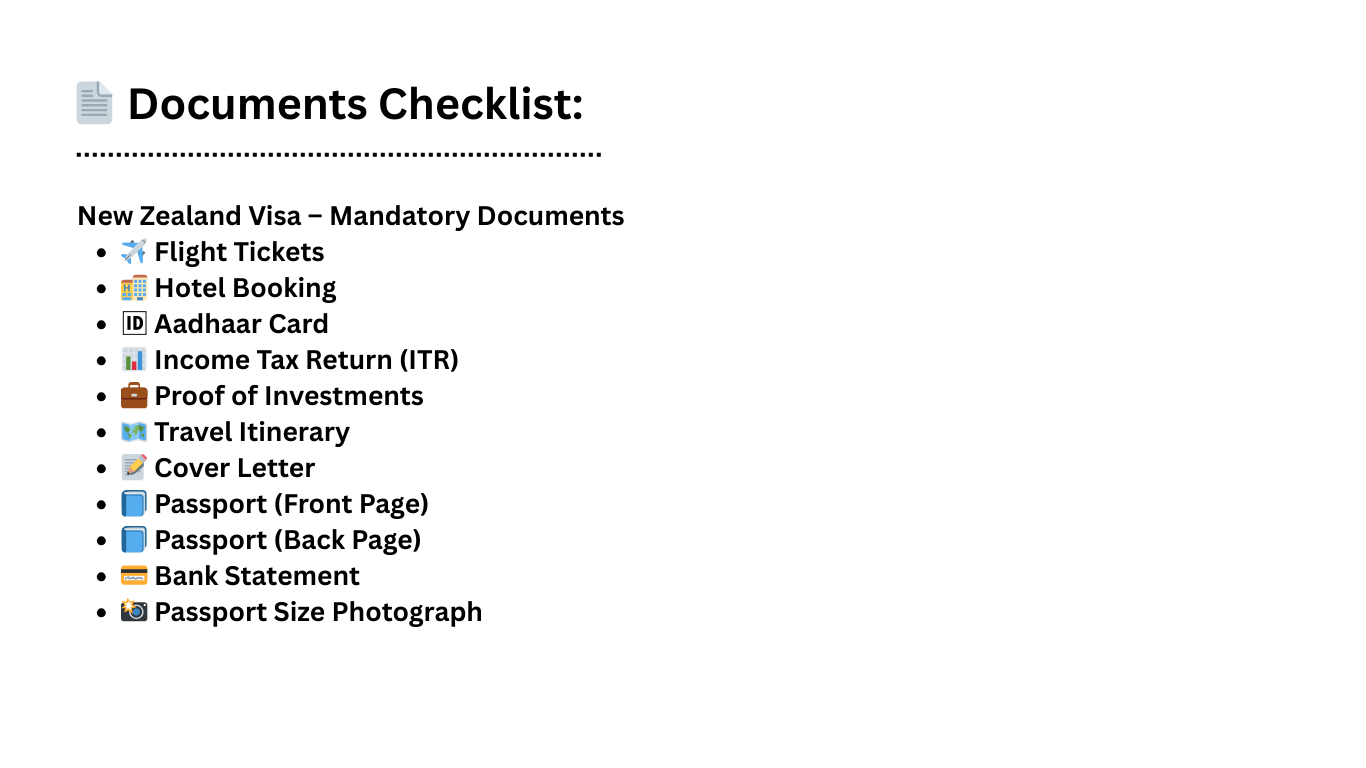 📄 Documents Checklist:

New Zealand Visa – Mandatory Documents
- ✈️ Flight Tickets
- 🏨 Hotel Booking
- 🆔 Aadhaar Card
- 📊 Income Tax Return (ITR)
- 💼 Proof of Investments
- 🗺️ Travel Itinerary
- 📝 Cover Letter
- 📘 Passport (Front Page)
- 📘 Passport (Back Page)
- 💳 Bank Statement
- 📸 Passport Size Photograph